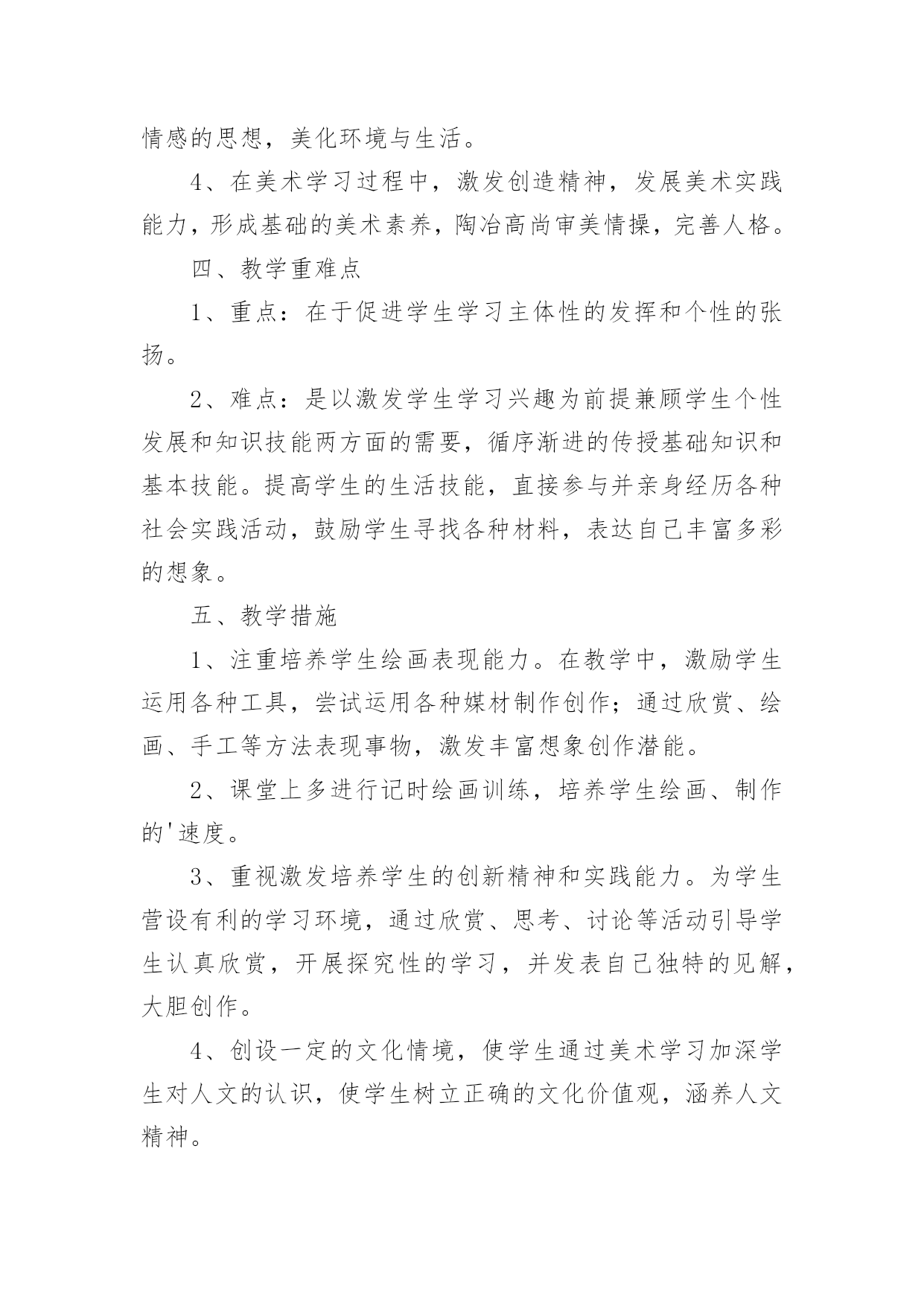 情感的思想，美化环境与生活。

4、在美术学习过程中，激发创造精神，发展美术实践能力，形成基础的美术素养，陶冶高尚审美情操，完善人格。

四、教学重难点

1、重点：在于促进学生学习主体性的发挥和个性的张扬。

2、难点：是以激发学生学习兴趣为前提兼顾学生个性发展和知识技能两方面的需要，循序渐进的传授基础知识和基本技能。提高学生的生活技能，直接参与并亲身经历各种社会实践活动，鼓励学生寻找各种材料，表达自己丰富多彩的想象。

五、教学措施

1、注重培养学生绘画表现能力。在教学中，激励学生运用各种工具，尝试运用各种媒材制作创作；通过欣赏、绘画、手工等方法表现事物，激发丰富想象创作潜能。

2、课堂上多进行记时绘画训练，培养学生绘画、制作的'速度。

3、重视激发培养学生的创新精神和实践能力。为学生营设有利的学习环境，通过欣赏、思考、讨论等活动引导学生认真欣赏，开展探究性的学习，并发表自己独特的见解，大胆创作。

4、创设一定的文化情境，使学生通过美术学习加深学生对人文的认识，使学生树立正确的文化价值观，涵养人文精神。